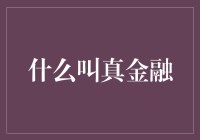 什么叫真金融